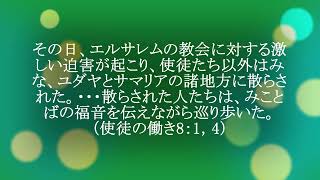 その日、エルサレムの教会に対する激しい迫害が起こり、使徒たち以外はみな、ユダヤとサマリアの諸地方に散らされた。・・・散らされた人たちは、みことばの福音を伝えながら巡り歩いた。
（使徒の働き8:1, 4）